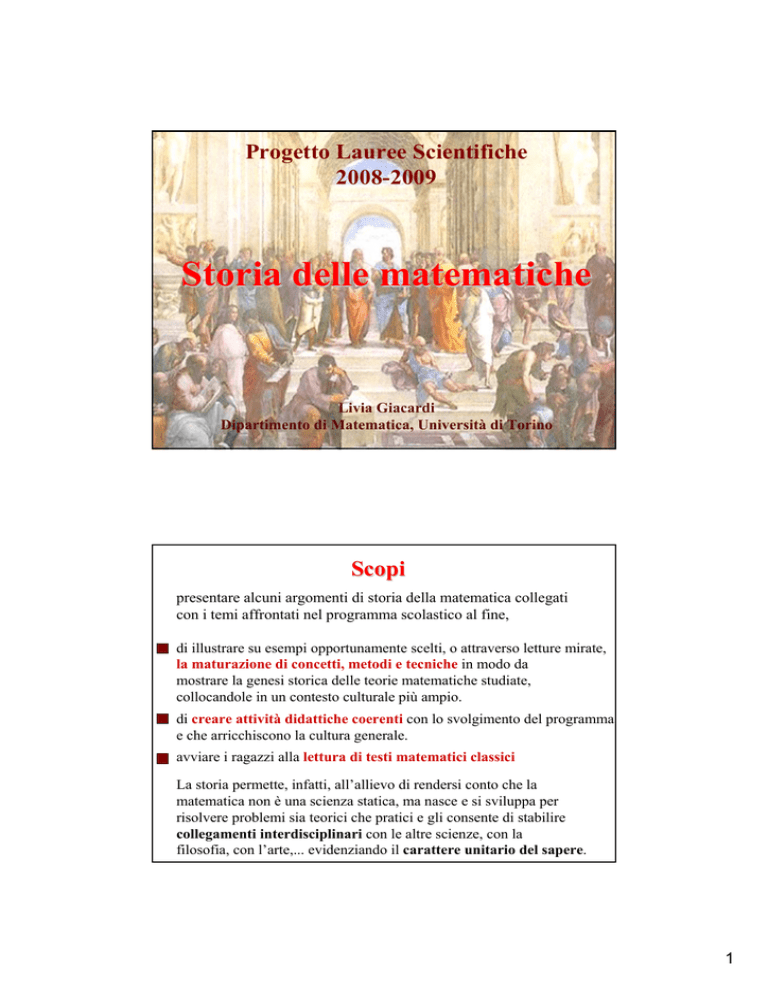 Progetto Lauree Scientifiche
2008-2009

Storia delle matematiche

Livia Giacardi
Dipartimento di Matematica, Università di Torino

Scopi

presentare alcuni argomenti di storia della matematica collegati con i temi affrontati nel programma scolastico al fine,

di illustrare su esempi opportunamente scelti, o attraverso letture mirate, la maturazione di concetti, metodi e tecniche in modo da mostrare la genesi storica delle teorie matematiche studiate, collocandole in un contesto culturale più ampio.

di creare attività didattiche coerenti con lo svolgimento del programma e che arricchiscono la cultura generale.

avviare i ragazzi alla lettura di testi matematici classici

La storia permette, infatti, all'allievo di rendersi conto che la matematica non è una scienza statica, ma nasce e si sviluppa per risolvere problemi sia teorici che pratici e gli consente di stabilire collegamenti interdisciplinari con le altre scienze, con la filosofia, con l'arte,... evidenziando il carattere unitario del sapere.

1